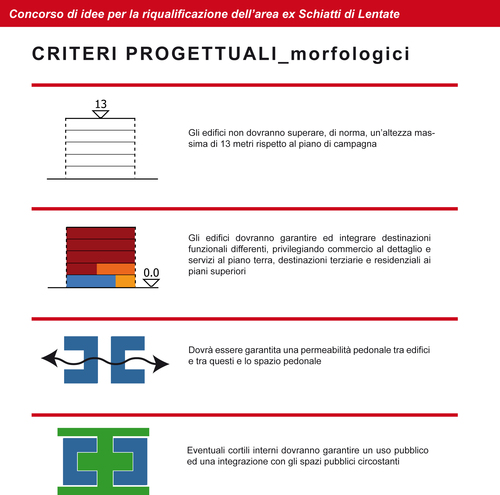 Concorso di idee per la riqualificazione dell'area ex Schiatti di Lentate

CRITERI PROGETTUALI_morfologici

13

Gli edifici non dovranno superare, di norma, un'altezza massima di 13 metri rispetto al piano di campagna

0.0

Gli edifici dovranno garantire ed integrare destinazioni funzionali differenti, privilegiando commercio al dettaglio e servizi al piano terra, destinazioni terziarie e residenziali ai piani superiori

Dovrà essere garantita una permeabilità pedonale tra edifici e tra questi e lo spazio pedonale

Eventuali cortili interni dovranno garantire un uso pubblico ed una integrazione con gli spazi pubblici circostanti